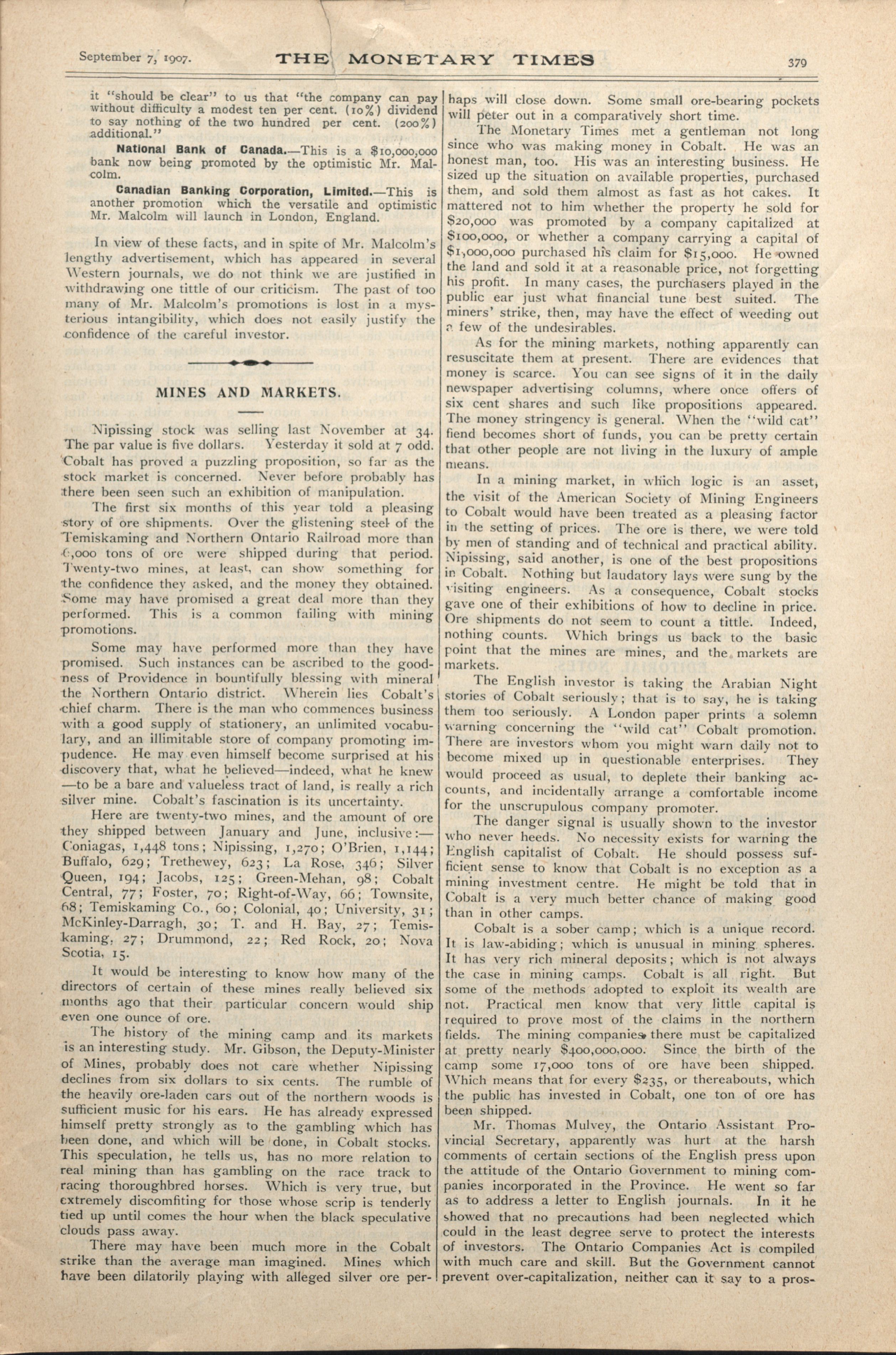 September 7, 1907. THE MONETARY TIMES 379

it "should be clear" to us that "the company can pay without difficulty a modest ten per cent. (10%) dividend to say nothing of the two hundred per cent. (200%) additional."

National Bank of Canada.—This is a $10,000,000 bank now being promoted by the optimistic Mr. Malcolm.

Canadian Banking Corporation, Limited.—This is another promotion which the versatile and optimistic Mr. Malcolm will launch in London, England.

In view of these facts, and in spite of Mr. Malcolm's lengthy advertisement, which has appeared in several Western journals, we do not think we are justified in withdrawing one tittle of our criticism. The past of too many of Mr. Malcolm's promotions is lost in a mysterious intangibility, which does not easily justify the confidence of the careful investor.

MINES AND MARKETS.

Nipissing stock was selling last November at 34. The par value is five dollars. Yesterday it sold at 7 odd. Cobalt has proved a puzzling proposition, so far as the stock market is concerned. Never before probably has there been seen such an exhibition of manipulation.

The first six months of this year told a pleasing story of ore shipments. Over the glistening steel of the Temiskaming and Northern Ontario Railroad more than 6,000 tons of ore were shipped during that period. Twenty-two mines, at least, can show something for the confidence they asked, and the money they obtained. Some may have promised a great deal more than they performed. This is a common failing with mining promotions.

Some may have performed more than they have promised. Such instances can be ascribed to the goodness of Providence in bountifully blessing with mineral the Northern Ontario district. Wherein lies Cobalt's chief charm. There is the man who commences business with a good supply of stationery, an unlimited vocabulary, and an illimitable store of company promoting impudence. He may even himself become surprised at his discovery that, what he believed—indeed, what he knew—to be a bare and valueless tract of land, is really a rich silver mine. Cobalt's fascination is its uncertainty.

Here are twenty-two mines, and the amount of ore they shipped between January and June, inclusive:—Coniagas, 1,448 tons; Nipissing, 1,270; O'Brien, 1,144; Buffalo, 629; Trethewey, 623; La Rose, 346; Silver Queen, 194; Jacobs, 125; Green-Mehan, 98; Cobalt Central, 77; Foster, 70; Right-of-Way, 66; Townsite, 68; Temiskaming Co., 60; Colonial, 40; University, 31; McKinley-Darragh, 30; T. and H. Bay, 27; Temiskaming, 27; Drummond, 22; Red Rock, 20; Nova Scotia, 15.

It would be interesting to know how many of the directors of certain of these mines really believed six months ago that their particular concern would ship even one ounce of ore.

The history of the mining camp and its markets is an interesting study. Mr. Gibson, the Deputy-Minister of Mines, probably does not care whether Nipissing declines from six dollars to six cents. The rumble of the heavily ore-laden cars out of the northern woods is sufficient music for his ears. He has already expressed himself pretty strongly as to the gambling which has been done, and which will be done, in Cobalt stocks. This speculation, he tells us, has no more relation to real mining than has gambling on the race track to racing thoroughbred horses. Which is very true, but extremely discomfiting for those whose scrip is tenderly tied up until comes the hour when the black speculative clouds pass away.

There may have been much more in the Cobalt strike than the average man imagined. Mines which have been dilatorily playing with alleged silver ore perhaps will close down. Some small ore-bearing pockets will peter out in a comparatively short time.

The Monetary Times met a gentleman not long since who was making money in Cobalt. He was an honest man, too. His was an interesting business. He sized up the situation on available properties, purchased them, and sold them almost as fast as hot cakes. It mattered not to him whether the property he sold for $20,000 was promoted by a company capitalized at $100,000, or whether a company carrying a capital of $1,000,000 purchased his claim for $15,000. He owned the land and sold it at a reasonable price, not forgetting his profit. In many cases, the purchasers played in the public ear just what financial tune best suited. The miners' strike, then, may have the effect of weeding out a few of the undesirables.

As for the mining markets, nothing apparently can resuscitate them at present. There are evidences that money is scarce. You can see signs of it in the daily newspaper advertising columns, where once offers of six cent shares and such like propositions appeared. The money stringency is general. When the "wild cat" fiend becomes short of funds, you can be pretty certain that other people are not living in the luxury of ample means.

In a mining market, in which logic is an asset, the visit of the American Society of Mining Engineers to Cobalt would have been treated as a pleasing factor in the setting of prices. The ore is there, we were told by men of standing and of technical and practical ability. Nipissing, said another, is one of the best propositions in Cobalt. Nothing but laudatory lays were sung by the visiting engineers. As a consequence, Cobalt stocks gave one of their exhibitions of how to decline in price. Ore shipments do not seem to count a tittle. Indeed, nothing counts. Which brings us back to the basic point that the mines are mines, and the markets are markets.

The English investor is taking the Arabian Night stories of Cobalt seriously; that is to say, he is taking them too seriously. A London paper prints a solemn warning concerning the "wild cat" Cobalt promotion. There are investors whom you might warn daily not to become mixed up in questionable enterprises. They would proceed as usual, to deplete their banking accounts, and incidentally arrange a comfortable income for the unscrupulous company promoter.

The danger signal is usually shown to the investor who never heeds. No necessity exists for warning the English capitalist of Cobalt. He should possess sufficient sense to know that Cobalt is no exception as a mining investment centre. He might be told that in Cobalt is a very much better chance of making good than in other camps.

Cobalt is a sober camp; which is a unique record. It is law-abiding; which is unusual in mining spheres. It has very rich mineral deposits; which is not always the case in mining camps. Cobalt is all right. But some of the methods adopted to exploit its wealth are not. Practical men know that very little capital is required to prove most of the claims in the northern fields. The mining companies there must be capitalized at pretty nearly $400,000,000. Since the birth of the camp some 17,000 tons of ore have been shipped. Which means that for every $235, or thereabouts, which the public has invested in Cobalt, one ton of ore has been shipped.

Mr. Thomas Mulvey, the Ontario Assistant Provincial Secretary, apparently was hurt at the harsh comments of certain sections of the English press upon the attitude of the Ontario Government to mining companies incorporated in the Province. He went so far as to address a letter to English journals. In it he showed that no precautions had been neglected which could in the least degree serve to protect the interests of investors. The Ontario Companies Act is compiled with much care and skill. But the Government cannot prevent over-capitalization, neither can it say to a pros-